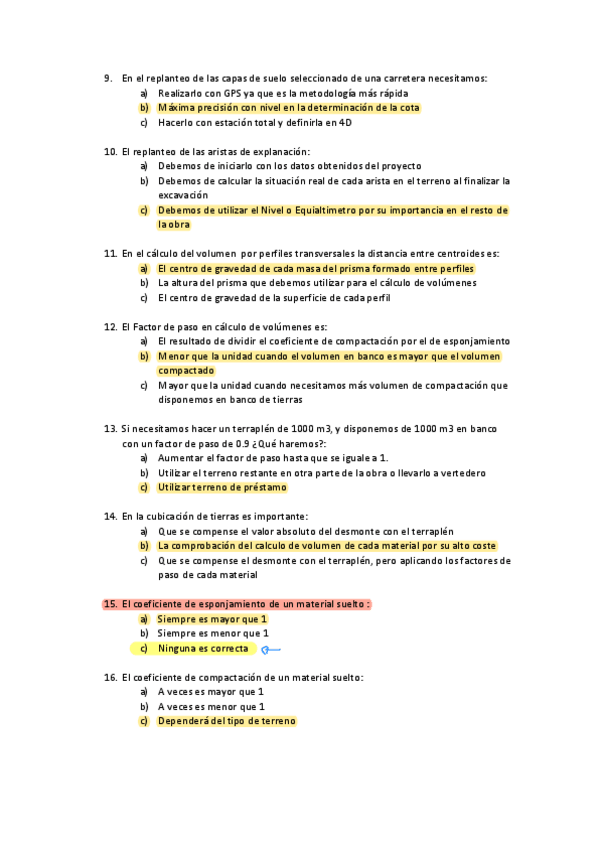 9. En el replanteo de las capas de suelo seleccionado de una carretera necesitamos:
a) Realizarlo con GPS ya que es la metodología más rápida
b) Máxima precisión con nivel en la determinación de la cota
c) Hacerlo con estación total y definirla en 4D

10. El replanteo de las aristas de explanación:
a) Debemos de iniciarlo con los datos obtenidos del proyecto
b) Debemos de calcular la situación real de cada arista en el terreno al finalizar la excavación
c) Debemos de utilizar el Nivel o Equialtimetro por su importancia en el resto de la obra

11. En el cálculo del volumen por perfiles transversales la distancia entre centroides es:
a) El centro de gravedad de cada masa del prisma formado entre perfiles
b) La altura del prisma que debemos utilizar para el cálculo de volúmenes
c) El centro de gravedad de la superficie de cada perfil

12. El Factor de paso en cálculo de volúmenes es:
a) El resultado de dividir el coeficiente de compactación por el de esponjamiento
b) Menor que la unidad cuando el volumen en banco es mayor que el volumen compactado
c) Mayor que la unidad cuando necesitamos más volumen de compactación que disponemos en banco de tierras

13. Si necesitamos hacer un terraplén de 1000 m3, y disponemos de 1000 m3 en banco con un factor de paso de 0.9 ¿Qué haremos?:
a) Aumentar el factor de paso hasta que se iguale a 1.
b) Utilizar el terreno restante en otra parte de la obra o llevarlo a vertedero
c) Utilizar terreno de préstamo

14. En la cubicación de tierras es importante:
a) Que se compense el valor absoluto del desmonte con el terraplén
b) La comprobación del calculo de volumen de cada material por su alto coste
c) Que se compense el desmonte con el terraplén, pero aplicando los factores de paso de cada material

15. El coeficiente de esponjamiento de un material suelto :
a) Siempre es mayor que 1
b) Siempre es menor que 1
c) Ninguna es correcta

16. El coeficiente de compactación de un material suelto:
a) A veces es mayor que 1
b) A veces es menor que 1
c) Dependerá del tipo de terreno